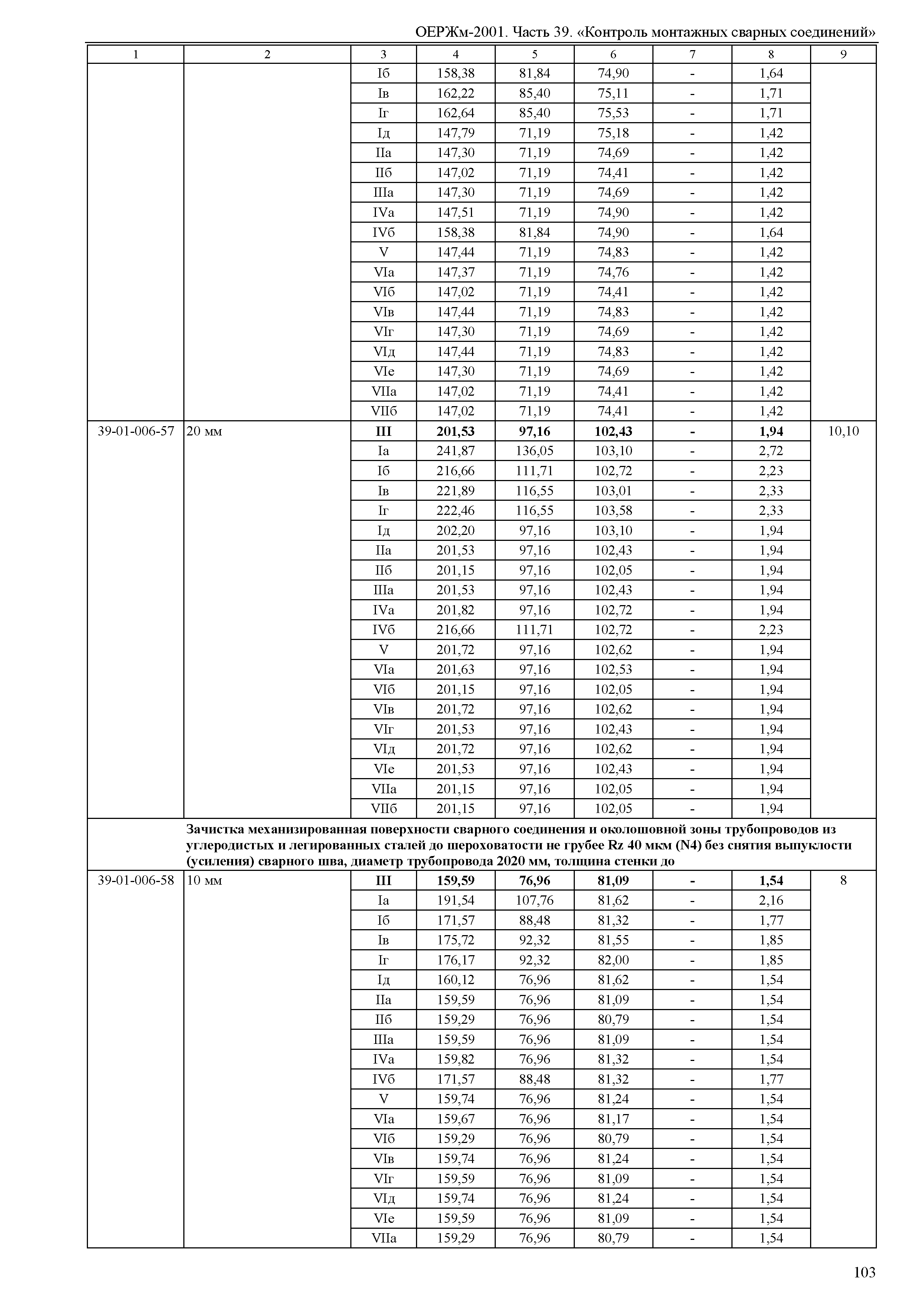 ОЕРЖм-2001. Часть 39. «Контроль монтажных сварных соединений»

| 1 | 2 | 3 | 4 | 5 | 6 | 7 | 8 | 9 |
|---|---|---|---|---|---|---|---|---|
| | | Iб | 158,38 | 81,84 | 74,90 | - | 1,64 | |
| | | Iв | 162,22 | 85,40 | 75,11 | - | 1,71 | |
| | | Iг | 162,64 | 85,40 | 75,53 | - | 1,71 | |
| | | Iд | 147,79 | 71,19 | 75,18 | - | 1,42 | |
| | | IIа | 147,30 | 71,19 | 74,69 | - | 1,42 | |
| | | IIб | 147,02 | 71,19 | 74,41 | - | 1,42 | |
| | | IIIа | 147,30 | 71,19 | 74,69 | - | 1,42 | |
| | | IVа | 147,51 | 71,19 | 74,90 | - | 1,42 | |
| | | IVб | 158,38 | 81,84 | 74,90 | - | 1,64 | |
| | | V | 147,44 | 71,19 | 74,83 | - | 1,42 | |
| | | VIа | 147,37 | 71,19 | 74,76 | - | 1,42 | |
| | | VIб | 147,02 | 71,19 | 74,41 | - | 1,42 | |
| | | VIв | 147,44 | 71,19 | 74,83 | - | 1,42 | |
| | | VIг | 147,30 | 71,19 | 74,69 | - | 1,42 | |
| | | VIд | 147,44 | 71,19 | 74,83 | - | 1,42 | |
| | | VIе | 147,30 | 71,19 | 74,69 | - | 1,42 | |
| | | VIIа | 147,02 | 71,19 | 74,41 | - | 1,42 | |
| | | VIIб | 147,02 | 71,19 | 74,41 | - | 1,42 | |
| 39-01-006-57 | 20 мм | **III** | **201,53** | **97,16** | **102,43** | **-** | **1,94** | 10,10 |
| | | Iа | 241,87 | 136,05 | 103,10 | - | 2,72 | |
| | | Iб | 216,66 | 111,71 | 102,72 | - | 2,23 | |
| | | Iв | 221,89 | 116,55 | 103,01 | - | 2,33 | |
| | | Iг | 222,46 | 116,55 | 103,58 | - | 2,33 | |
| | | Iд | 202,20 | 97,16 | 103,10 | - | 1,94 | |
| | | IIа | 201,53 | 97,16 | 102,43 | - | 1,94 | |
| | | IIб | 201,15 | 97,16 | 102,05 | - | 1,94 | |
| | | IIIа | 201,53 | 97,16 | 102,43 | - | 1,94 | |
| | | IVа | 201,82 | 97,16 | 102,72 | - | 1,94 | |
| | | IVб | 216,66 | 111,71 | 102,72 | - | 2,23 | |
| | | V | 201,72 | 97,16 | 102,62 | - | 1,94 | |
| | | VIа | 201,63 | 97,16 | 102,53 | - | 1,94 | |
| | | VIб | 201,15 | 97,16 | 102,05 | - | 1,94 | |
| | | VIв | 201,72 | 97,16 | 102,62 | - | 1,94 | |
| | | VIг | 201,53 | 97,16 | 102,43 | - | 1,94 | |
| | | VIд | 201,72 | 97,16 | 102,62 | - | 1,94 | |
| | | VIе | 201,53 | 97,16 | 102,43 | - | 1,94 | |
| | | VIIа | 201,15 | 97,16 | 102,05 | - | 1,94 | |
| | | VIIб | 201,15 | 97,16 | 102,05 | - | 1,94 | |
| | **Зачистка механизированная поверхности сварного соединения и околошовной зоны трубопроводов из углеродистых и легированных сталей до шероховатости не грубее Rz 40 мкм (N4) без снятия выпуклости (усиления) сварного шва, диаметр трубопровода 2020 мм, толщина стенки до** | | | | | | | |
| 39-01-006-58 | 10 мм | **III** | **159,59** | **76,96** | **81,09** | **-** | **1,54** | 8 |
| | | Iа | 191,54 | 107,76 | 81,62 | - | 2,16 | |
| | | Iб | 171,57 | 88,48 | 81,32 | - | 1,77 | |
| | | Iв | 175,72 | 92,32 | 81,55 | - | 1,85 | |
| | | Iг | 176,17 | 92,32 | 82,00 | - | 1,85 | |
| | | Iд | 160,12 | 76,96 | 81,62 | - | 1,54 | |
| | | IIа | 159,59 | 76,96 | 81,09 | - | 1,54 | |
| | | IIб | 159,29 | 76,96 | 80,79 | - | 1,54 | |
| | | IIIа | 159,59 | 76,96 | 81,09 | - | 1,54 | |
| | | IVа | 159,82 | 76,96 | 81,32 | - | 1,54 | |
| | | IVб | 171,57 | 88,48 | 81,32 | - | 1,77 | |
| | | V | 159,74 | 76,96 | 81,24 | - | 1,54 | |
| | | VIа | 159,67 | 76,96 | 81,17 | - | 1,54 | |
| | | VIб | 159,29 | 76,96 | 80,79 | - | 1,54 | |
| | | VIв | 159,74 | 76,96 | 81,24 | - | 1,54 | |
| | | VIг | 159,59 | 76,96 | 81,09 | - | 1,54 | |
| | | VIд | 159,74 | 76,96 | 81,24 | - | 1,54 | |
| | | VIе | 159,59 | 76,96 | 81,09 | - | 1,54 | |
| | | VIIа | 159,29 | 76,96 | 80,79 | - | 1,54 | |

103